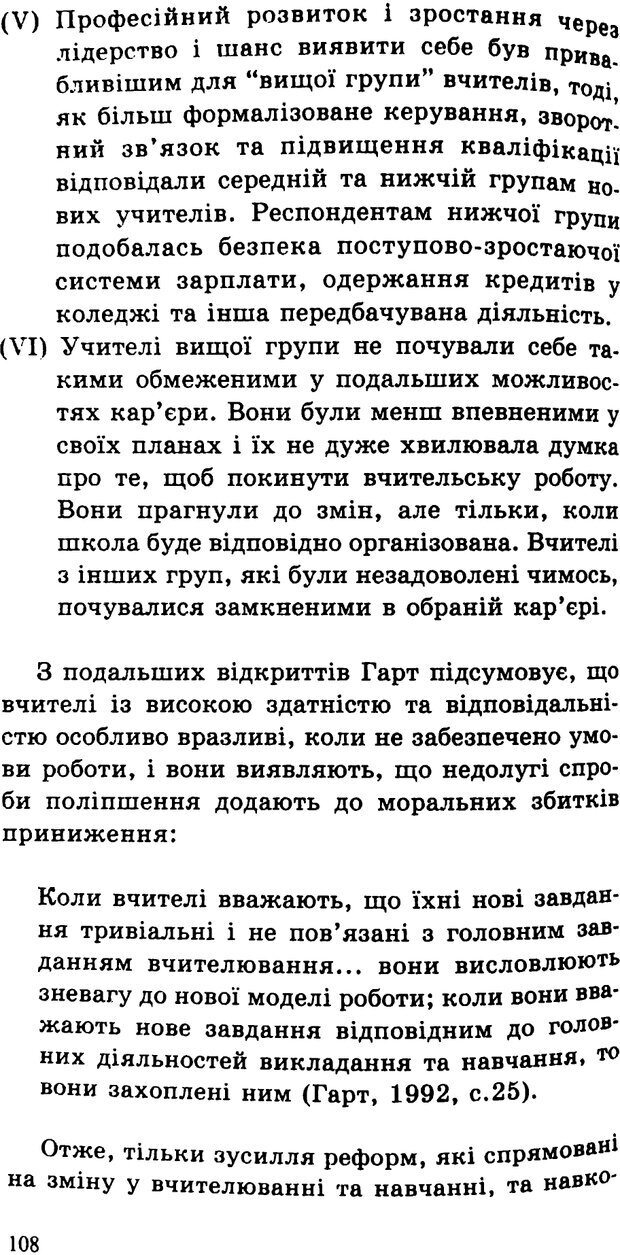 (V) Професійний розвиток і зростання через лідерство і шанс виявити себе був привабливішим для "вищої групи" вчителів, тоді, як більш формалізоване керування, зворотний зв'язок та підвищення кваліфікації відповідали середній та нижчій групам нових учителів. Респондентам нижчої групи подобалась безпека поступово-зростаючої системи зарплати, одержання кредитів у коледжі та інша передбачувана діяльність.

(VI) Учителі вищої групи не почували себе такими обмеженими у подальших можливостях кар'єри. Вони були менш впевненими у своїх планах і їх не дуже хвилювала думка про те, щоб покинути вчительську роботу. Вони прагнули до змін, але тільки, коли школа буде відповідно організована. Вчителі з інших груп, які були незадоволені чимось, почувалися замкненими в обраній кар'єрі.

З подальших відкриттів Гарт підсумовує, що вчителі із високою здатністю та відповідальністю особливо вразливі, коли не забезпечено умови роботи, і вони виявляють, що недолугі спроби поліпшення додають до моральних збитків приниження:

Коли вчителі вважають, що їхні нові завдання тривіальні і не пов'язані з головним завданням вчителювання... вони висловлюють зневагу до нової моделі роботи; коли вони вважають нове завдання відповідним до головних діяльностей викладання та навчання, то вони захоплені ним (Гарт, 1992, с.25).

Отже, тільки зусилля реформ, які спрямовані на зміну у вчителюванні та навчанні, та навко-

108